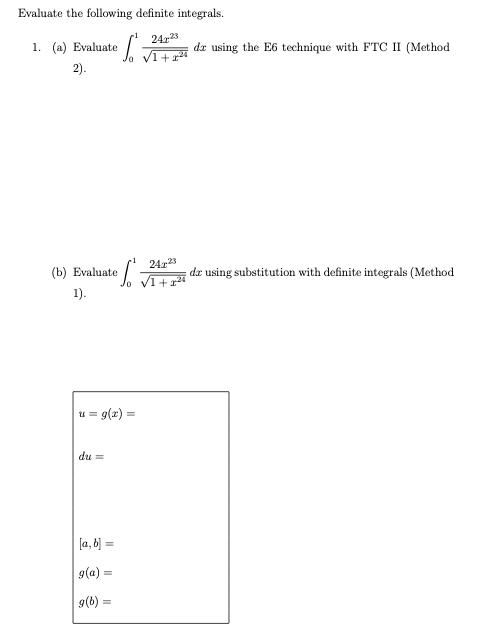 Evaluate the following definite integrals.

1. (a) Evaluate $\int_0^1 \frac{24x^{23}}{\sqrt{1+x^{24}}}\,dx$ using the E6 technique with FTC II (Method 2).

(b) Evaluate $\int_0^1 \frac{24x^{23}}{\sqrt{1+x^{24}}}\,dx$ using substitution with definite integrals (Method 1).

$u = g(x) =$

$du =$

$[a, b] =$

$g(a) =$

$g(b) =$